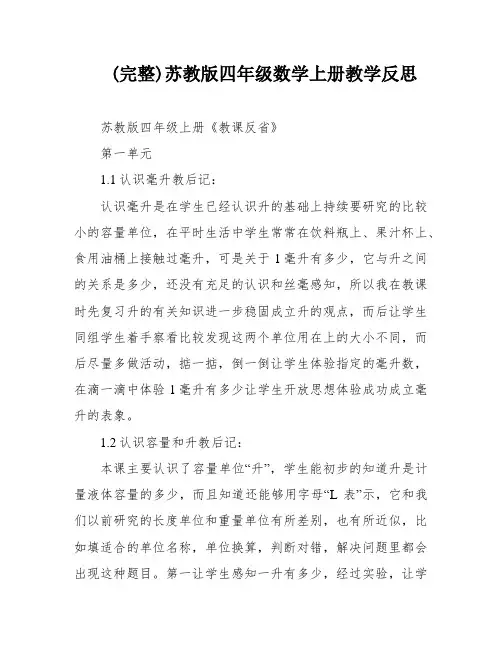 (完整)苏教版四年级数学上册教学反思

苏教版四年级上册《教课反省》

第一单元

1.1 认识毫升教后记：

认识毫升是在学生已经认识升的基础上持续要研究的比较小的容量单位，在平时生活中学生常常在饮料瓶上、果汁杯上、食用油桶上接触过毫升，可是关于 1 毫升有多少，它与升之间的关系是多少，还没有充足的认识和丝毫感知，所以我在教课时先复习升的有关知识进一步稳固成立升的观点，而后让学生同组学生着手察看比较发现这两个单位用在上的大小不同，而后尽量多做活动，掂一掂，倒一倒让学生体验指定的毫升数，在滴一滴中体验 1 毫升有多少让学生开放思想体验成功成立毫升的表象。

1.2 认识容量和升教后记：

本课主要认识了容量单位“升”，学生能初步的知道升是计量液体容量的多少，而且知道还能够用字母“L 表”示，它和我们以前研究的长度单位和重量单位有所差别，也有所近似，比如填适合的单位名称，单位换算，判断对错，解决问题里都会出现这种题目。第一让学生感知一升有多少，经过实验，让学